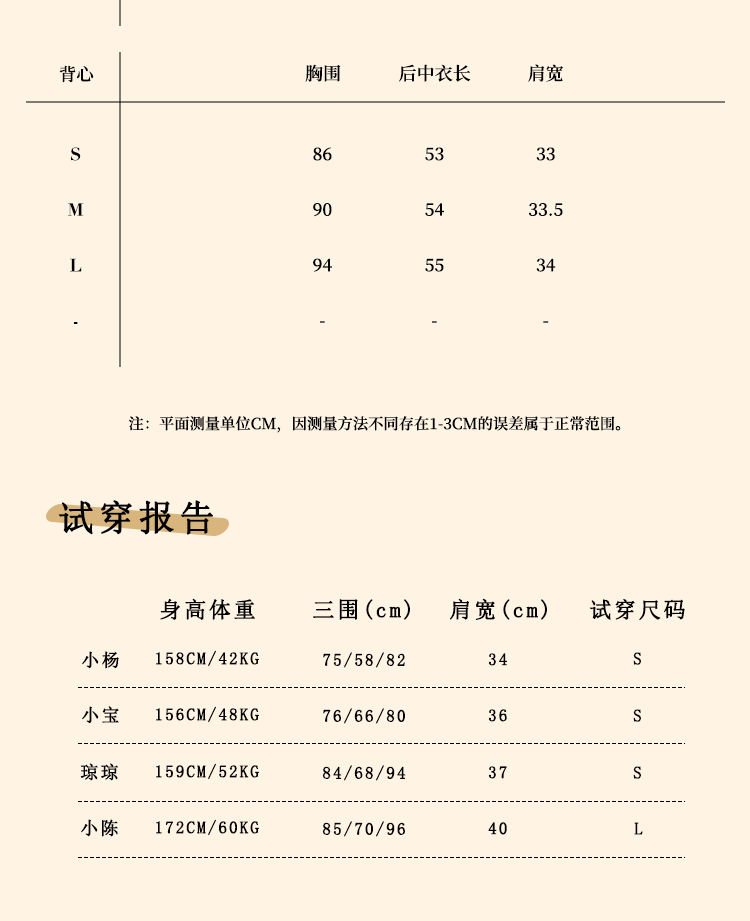 | 背心 | 胸围 | 后中衣长 | 肩宽 |
|---|---|---|---|
| S | 86 | 53 | 33 |
| M | 90 | 54 | 33.5 |
| L | 94 | 55 | 34 |
| - | - | - | - |

注：平面测量单位CM，因测量方法不同存在1-3CM的误差属于正常范围。

试穿报告

| | 身高体重 | 三围(cm) | 肩宽(cm) | 试穿尺码 |
|---|---|---|---|---|
| 小杨 | 158CM/42KG | 75/58/82 | 34 | S |
| 小宝 | 156CM/48KG | 76/66/80 | 36 | S |
| 琼琼 | 159CM/52KG | 84/68/94 | 37 | S |
| 小陈 | 172CM/60KG | 85/70/96 | 40 | L |